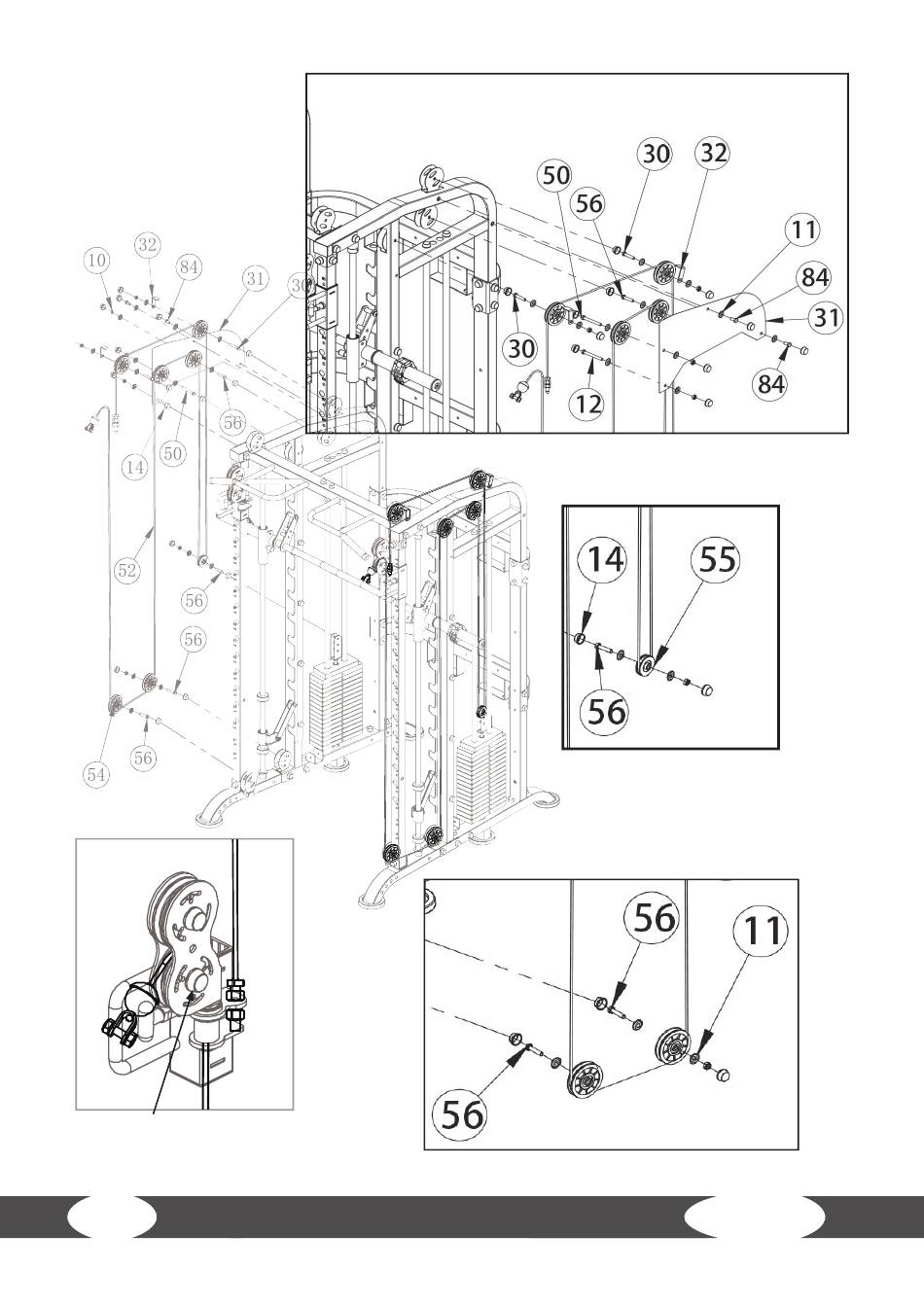 30
32
50
56
11
84
31
30
12
84
10
32
84
31
30
14
50
56
52
56
56
54
56
14
55
56
56
11
56